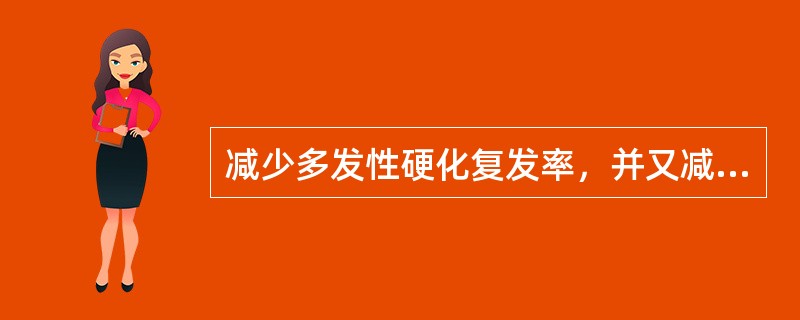 减少多发性硬化复发率，并又减...